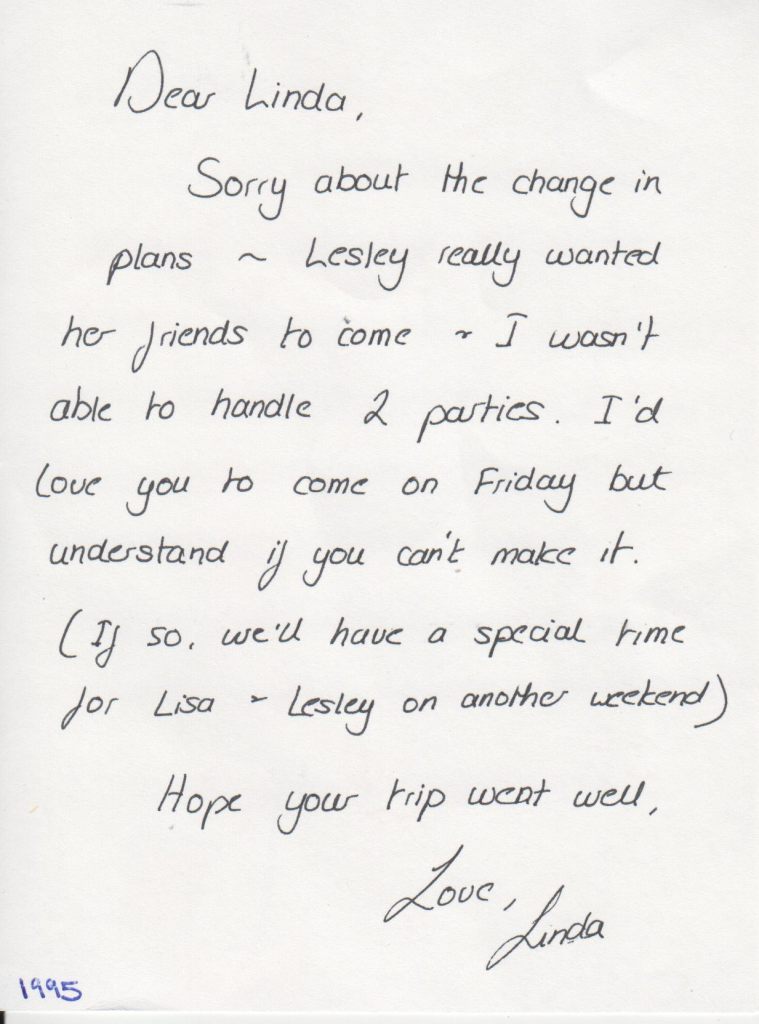 Dear Linda,

Sorry about the change in plans ~ Lesley really wanted her friends to come ~ I wasn't able to handle 2 parties. I'd love you to come on Friday but understand if you can't make it. (If so, we'll have a special time for Lisa ~ Lesley on another weekend)

Hope your trip went well,

Love,
Linda

1995